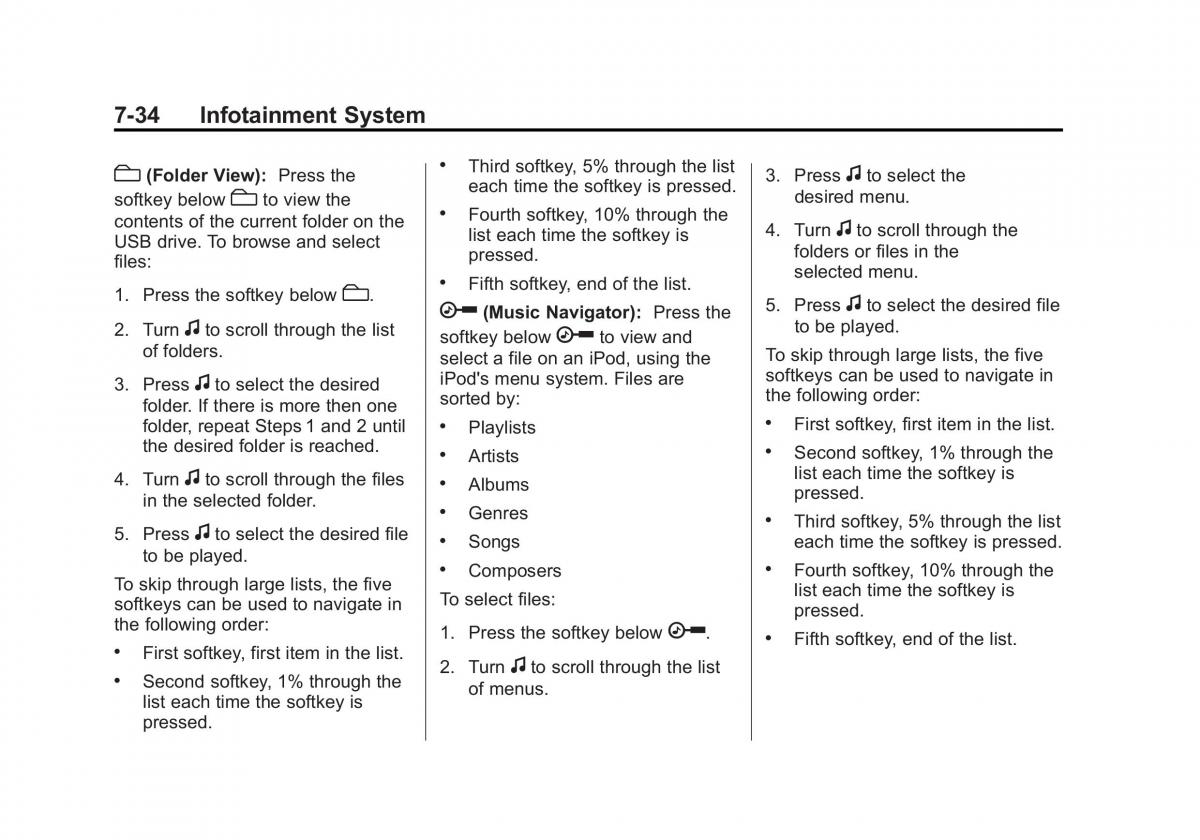 7-34 Infotainment System

(Folder View): Press the softkey below to view the contents of the current folder on the USB drive. To browse and select files:

1. Press the softkey below .

2. Turn to scroll through the list of folders.

3. Press to select the desired folder. If there is more then one folder, repeat Steps 1 and 2 until the desired folder is reached.

4. Turn to scroll through the files in the selected folder.

5. Press to select the desired file to be played.

To skip through large lists, the five softkeys can be used to navigate in the following order:

• First softkey, first item in the list.

• Second softkey, 1% through the list each time the softkey is pressed.

• Third softkey, 5% through the list each time the softkey is pressed.

• Fourth softkey, 10% through the list each time the softkey is pressed.

• Fifth softkey, end of the list.

(Music Navigator): Press the softkey below to view and select a file on an iPod, using the iPod's menu system. Files are sorted by:

• Playlists

• Artists

• Albums

• Genres

• Songs

• Composers

To select files:

1. Press the softkey below .

2. Turn to scroll through the list of menus.

3. Press to select the desired menu.

4. Turn to scroll through the folders or files in the selected menu.

5. Press to select the desired file to be played.

To skip through large lists, the five softkeys can be used to navigate in the following order:

• First softkey, first item in the list.

• Second softkey, 1% through the list each time the softkey is pressed.

• Third softkey, 5% through the list each time the softkey is pressed.

• Fourth softkey, 10% through the list each time the softkey is pressed.

• Fifth softkey, end of the list.